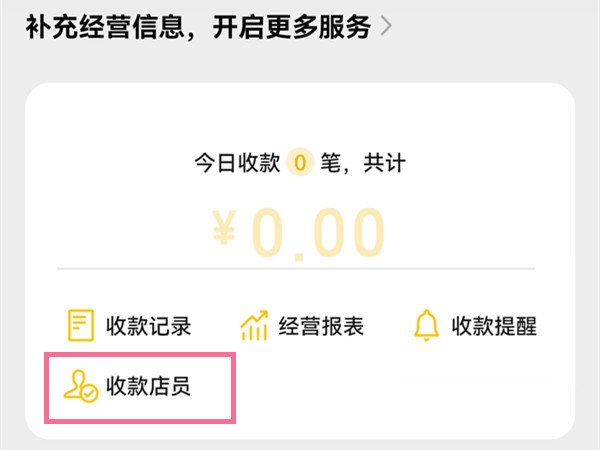 补充经营信息，开启更多服务 >

今日收款 0 笔，共计

¥0.00

收款记录 经营报表 收款提醒

收款店员